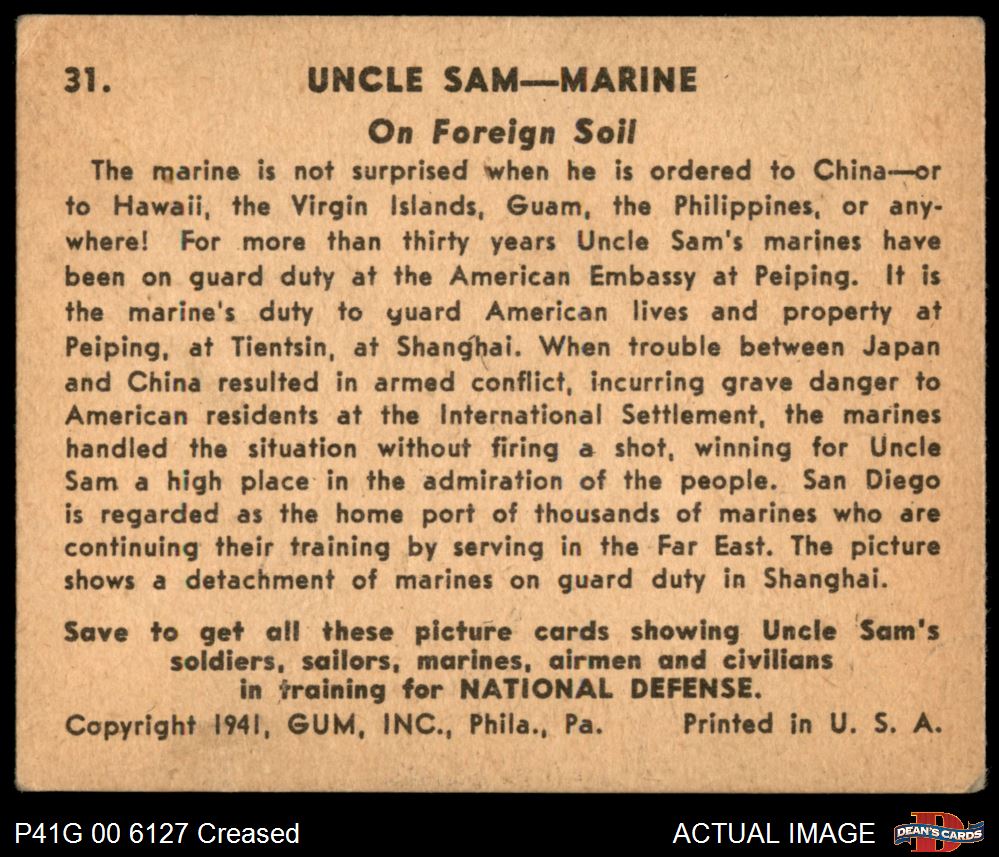 31. UNCLE SAM—MARINE

On Foreign Soil

The marine is not surprised when he is ordered to China—or to Hawaii, the Virgin Islands, Guam, the Philippines, or anywhere! For more than thirty years Uncle Sam's marines have been on guard duty at the American Embassy at Peiping. It is the marine's duty to guard American lives and property at Peiping, at Tientsin, at Shanghai. When trouble between Japan and China resulted in armed conflict, incurring grave danger to American residents at the International Settlement, the marines handled the situation without firing a shot, winning for Uncle Sam a high place in the admiration of the people. San Diego is regarded as the home port of thousands of marines who are continuing their training by serving in the Far East. The picture shows a detachment of marines on guard duty in Shanghai.

Save to get all these picture cards showing Uncle Sam's soldiers, sailors, marines, airmen and civilians in training for NATIONAL DEFENSE.

Copyright 1941, GUM, INC., Phila., Pa. Printed in U. S. A.

P41G 00 6127 Creased

ACTUAL IMAGE

DEAN'S CARDS